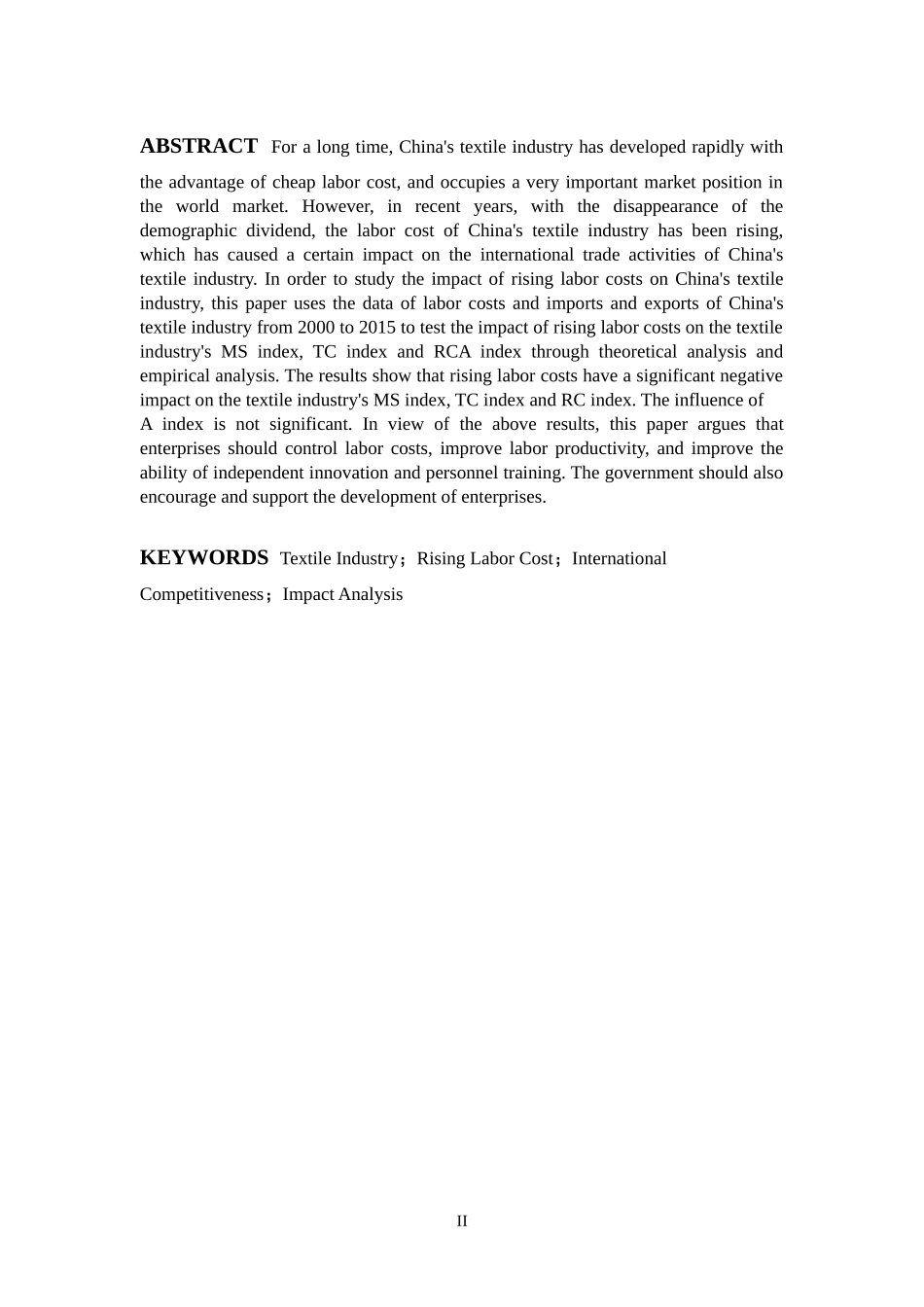 **ABSTRACT** For a long time, China's textile industry has developed rapidly with the advantage of cheap labor cost, and occupies a very important market position in the world market. However, in recent years, with the disappearance of the demographic dividend, the labor cost of China's textile industry has been rising, which has caused a certain impact on the international trade activities of China's textile industry. In order to study the impact of rising labor costs on China's textile industry, this paper uses the data of labor costs and imports and exports of China's textile industry from 2000 to 2015 to test the impact of rising labor costs on the textile industry's MS index, TC index and RCA index through theoretical analysis and empirical analysis. The results show that rising labor costs have a significant negative impact on the textile industry's MS index, TC index and RC index. The influence of A index is not significant. In view of the above results, this paper argues that enterprises should control labor costs, improve labor productivity, and improve the ability of independent innovation and personnel training. The government should also encourage and support the development of enterprises.

**KEYWORDS** Textile Industry；Rising Labor Cost；International Competitiveness；Impact Analysis

II